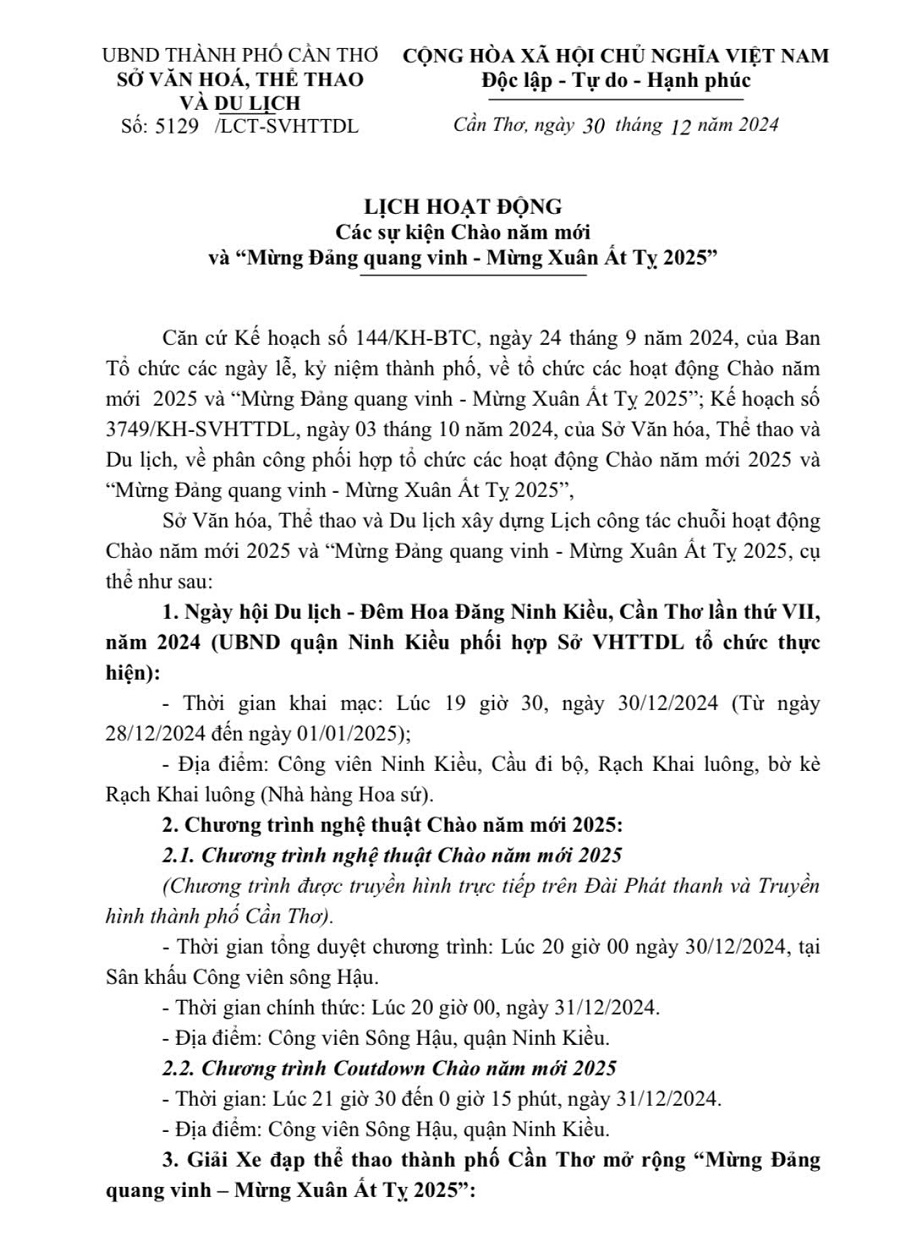 UBND THÀNH PHỐ CẦN THƠ
SỞ VĂN HOÁ, THỂ THAO
VÀ DU LỊCH
Số: 5129 /LCT-SVHTTDL

CỘNG HÒA XÃ HỘI CHỦ NGHĨA VIỆT NAM
Độc lập - Tự do - Hạnh phúc

Cần Thơ, ngày 30 tháng 12 năm 2024

LỊCH HOẠT ĐỘNG
Các sự kiện Chào năm mới
và “Mừng Đảng quang vinh - Mừng Xuân Ất Tỵ 2025”

Căn cứ Kế hoạch số 144/KH-BTC, ngày 24 tháng 9 năm 2024, của Ban Tổ chức các ngày lễ, kỷ niệm thành phố, về tổ chức các hoạt động Chào năm mới 2025 và “Mừng Đảng quang vinh - Mừng Xuân Ất Tỵ 2025”; Kế hoạch số 3749/KH-SVHTTDL, ngày 03 tháng 10 năm 2024, của Sở Văn hóa, Thể thao và Du lịch, về phân công phối hợp tổ chức các hoạt động Chào năm mới 2025 và “Mừng Đảng quang vinh - Mừng Xuân Ất Tỵ 2025”,

Sở Văn hóa, Thể thao và Du lịch xây dựng Lịch công tác chuỗi hoạt động Chào năm mới 2025 và “Mừng Đảng quang vinh - Mừng Xuân Ất Tỵ 2025, cụ thể như sau:

1. Ngày hội Du lịch - Đêm Hoa Đăng Ninh Kiều, Cần Thơ lần thứ VII, năm 2024 (UBND quận Ninh Kiều phối hợp Sở VHTTDL tổ chức thực hiện):

- Thời gian khai mạc: Lúc 19 giờ 30, ngày 30/12/2024 (Từ ngày 28/12/2024 đến ngày 01/01/2025);

- Địa điểm: Công viên Ninh Kiều, Cầu đi bộ, Rạch Khai luông, bờ kè Rạch Khai luông (Nhà hàng Hoa sứ).

2. Chương trình nghệ thuật Chào năm mới 2025:

2.1. Chương trình nghệ thuật Chào năm mới 2025

(Chương trình được truyền hình trực tiếp trên Đài Phát thanh và Truyền hình thành phố Cần Thơ).

- Thời gian tổng duyệt chương trình: Lúc 20 giờ 00 ngày 30/12/2024, tại Sân khấu Công viên sông Hậu.

- Thời gian chính thức: Lúc 20 giờ 00, ngày 31/12/2024.

- Địa điểm: Công viên Sông Hậu, quận Ninh Kiều.

2.2. Chương trình Coutdown Chào năm mới 2025

- Thời gian: Lúc 21 giờ 30 đến 0 giờ 15 phút, ngày 31/12/2024.

- Địa điểm: Công viên Sông Hậu, quận Ninh Kiều.

3. Giải Xe đạp thể thao thành phố Cần Thơ mở rộng “Mừng Đảng quang vinh – Mừng Xuân Ất Tỵ 2025”: